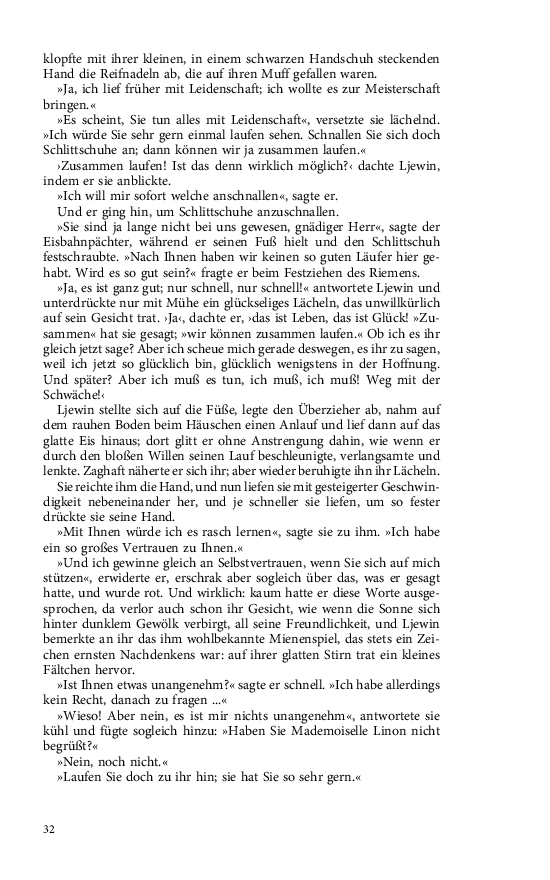 klopfte mit ihrer kleinen, in einem schwarzen Handschuh steckenden Hand die Reifnadeln ab, die auf ihren Muff gefallen waren.
»Ja, ich lief früher mit Leidenschaft; ich wollte es zur Meisterschaft bringen.«
»Es scheint, Sie tun alles mit Leidenschaft«, versetzte sie lächelnd. »Ich würde Sie sehr gern einmal laufen sehen. Schnallen Sie sich doch Schlittschuhe an; dann können wir ja zusammen laufen.«
›Zusammen laufen! Ist das denn wirklich möglich?‹ dachte Ljewin, indem er sie anblickte.
»Ich will mir sofort welche anschnallen«, sagte er.
Und er ging hin, um Schlittschuhe anzuschnallen.
»Sie sind ja lange nicht bei uns gewesen, gnädiger Herr«, sagte der Eisbahnpächter, während er seinen Fuß hielt und den Schlittschuh festschraubte. »Nach Ihnen haben wir keinen so guten Läufer hier gehabt. Wird es so gut sein?« fragte er beim Festziehen des Riemens.
»Ja, es ist ganz gut; nur schnell, nur schnell!« antwortete Ljewin und unterdrückte nur mit Mühe ein glückseliges Lächeln, das unwillkürlich auf sein Gesicht trat. ›Ja‹, dachte er, ›das ist Leben, das ist Glück! »Zusammen« hat sie gesagt; »wir können zusammen laufen.« Ob ich es ihr gleich jetzt sage? Aber ich scheue mich gerade deswegen, es ihr zu sagen, weil ich jetzt so glücklich bin, glücklich wenigstens in der Hoffnung. Und später? Aber ich muß es tun, ich muß, ich muß! Weg mit der Schwäche!‹
Ljewin stellte sich auf die Füße, legte den Überzieher ab, nahm auf dem rauhen Boden beim Häuschen einen Anlauf und lief dann auf das glatte Eis hinaus; dort glitt er ohne Anstrengung dahin, wie wenn er durch den bloßen Willen seinen Lauf beschleunigte, verlangsamte und lenkte. Zaghaft näherte er sich ihr; aber wieder beruhigte ihn ihr Lächeln.
Sie reichte ihm die Hand, und nun liefen sie mit gesteigerter Geschwindigkeit nebeneinander her, und je schneller sie liefen, um so fester drückte sie seine Hand.
»Mit Ihnen würde ich es rasch lernen«, sagte sie zu ihm. »Ich habe ein so großes Vertrauen zu Ihnen.«
»Und ich gewinne gleich an Selbstvertrauen, wenn Sie sich auf mich stützen«, erwiderte er, erschrak aber sogleich über das, was er gesagt hatte, und wurde rot. Und wirklich: kaum hatte er diese Worte ausgesprochen, da verlor auch schon ihr Gesicht, wie wenn die Sonne sich hinter dunklem Gewölk verbirgt, all seine Freundlichkeit, und Ljewin bemerkte an ihr das ihm wohlbekannte Mienenspiel, das stets ein Zeichen ernsten Nachdenkens war: auf ihrer glatten Stirn trat ein kleines Fältchen hervor.
»Ist Ihnen etwas unangenehm?« sagte er schnell. »Ich habe allerdings kein Recht, danach zu fragen ...«
»Wieso! Aber nein, es ist mir nichts unangenehm«, antwortete sie kühl und fügte sogleich hinzu: »Haben Sie Mademoiselle Linon nicht begrüßt?«
»Nein, noch nicht.«
»Laufen Sie doch zu ihr hin; sie hat Sie so sehr gern.«

32